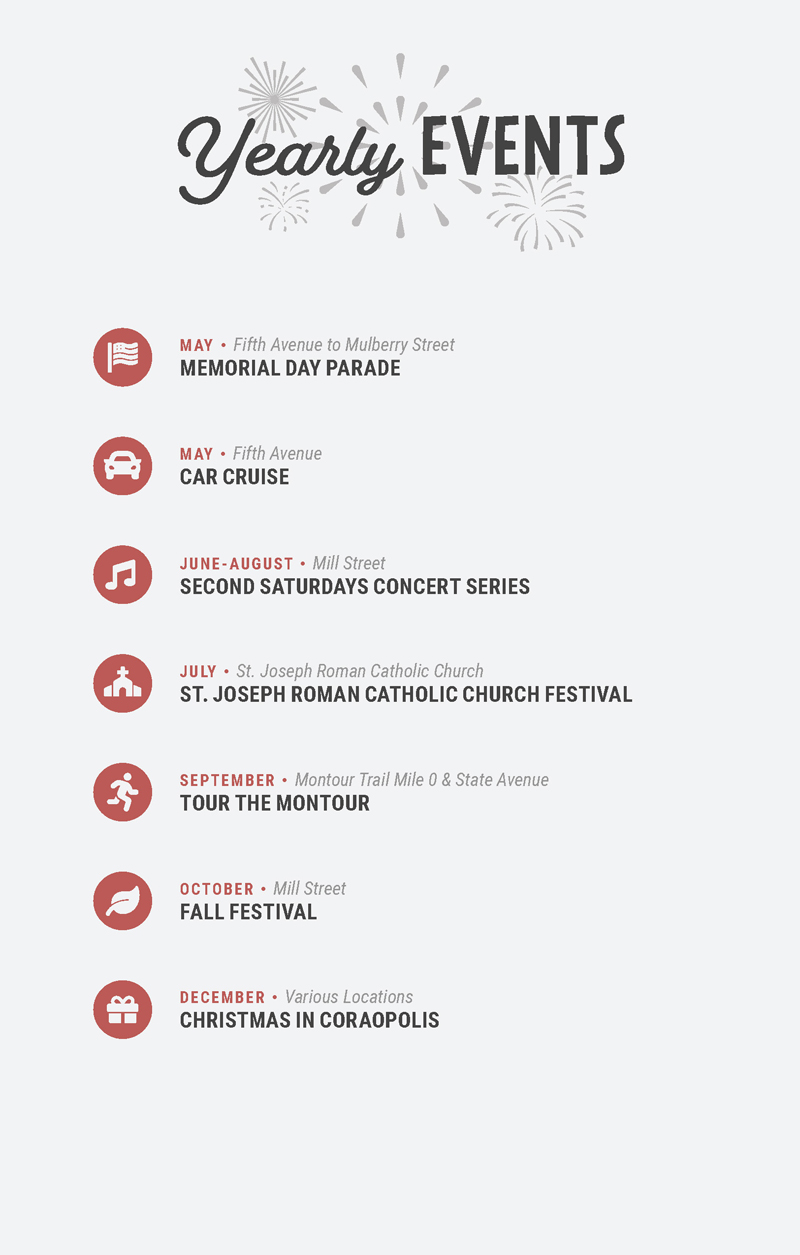 Yearly EVENTS

MAY • Fifth Avenue to Mulberry Street
MEMORIAL DAY PARADE

MAY • Fifth Avenue
CAR CRUISE

JUNE-AUGUST • Mill Street
SECOND SATURDAYS CONCERT SERIES

JULY • St. Joseph Roman Catholic Church
ST. JOSEPH ROMAN CATHOLIC CHURCH FESTIVAL

SEPTEMBER • Montour Trail Mile 0 & State Avenue
TOUR THE MONTOUR

OCTOBER • Mill Street
FALL FESTIVAL

DECEMBER • Various Locations
CHRISTMAS IN CORAOPOLIS